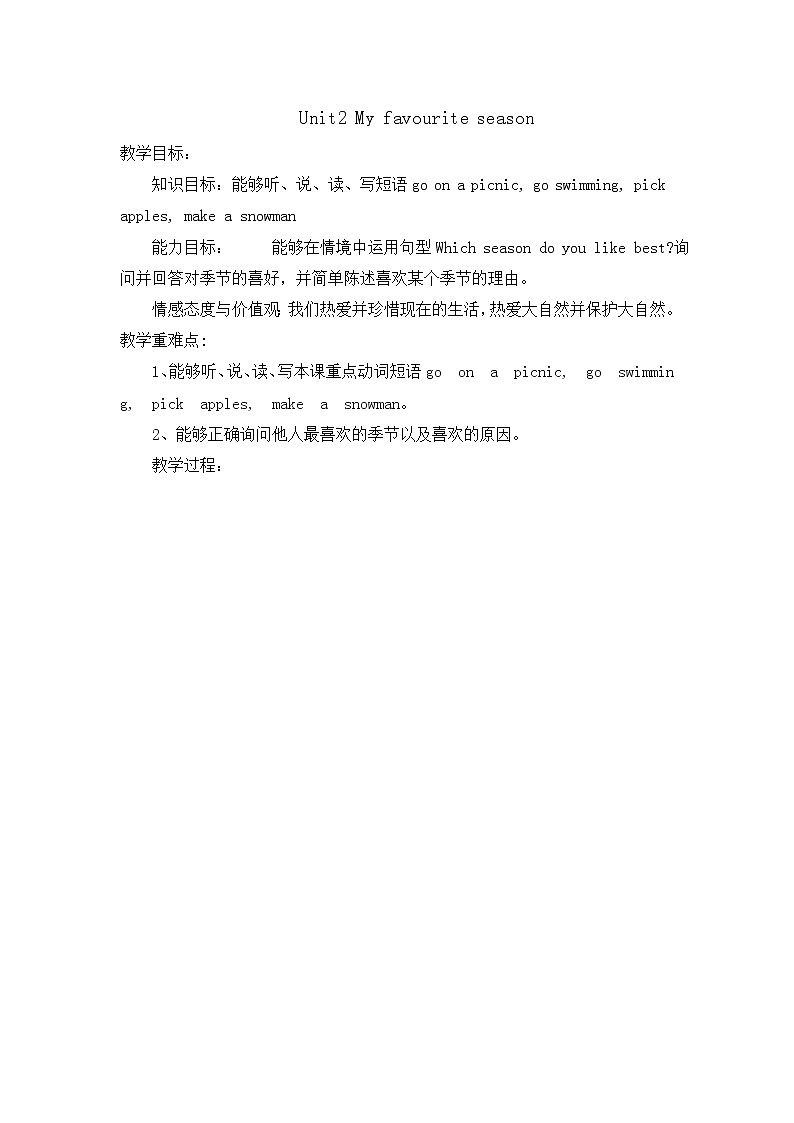 Unit2 My favourite season

教学目标：

知识目标：能够听、说、读、写短语 go on a picnic, go swimming, pick apples, make a snowman

能力目标：　　能够在情境中运用句型 Which season do you like best?询问并回答对季节的喜好，并简单陈述喜欢某个季节的理由。

情感态度与价值观 我们热爱并珍惜现在的生活，热爱大自然并保护大自然。

教学重难点：

1、能够听、说、读、写本课重点动词短语 go on a picnic, go swimming, pick apples, make a snowman。

2、能够正确询问他人最喜欢的季节以及喜欢的原因。

教学过程：